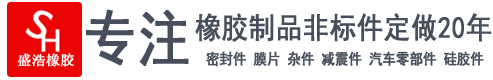 SH
盛浩橡胶

专注 橡胶制品非标件定做20年

密封件 膜片 杂件 减震件 汽车零部件 硅胶件